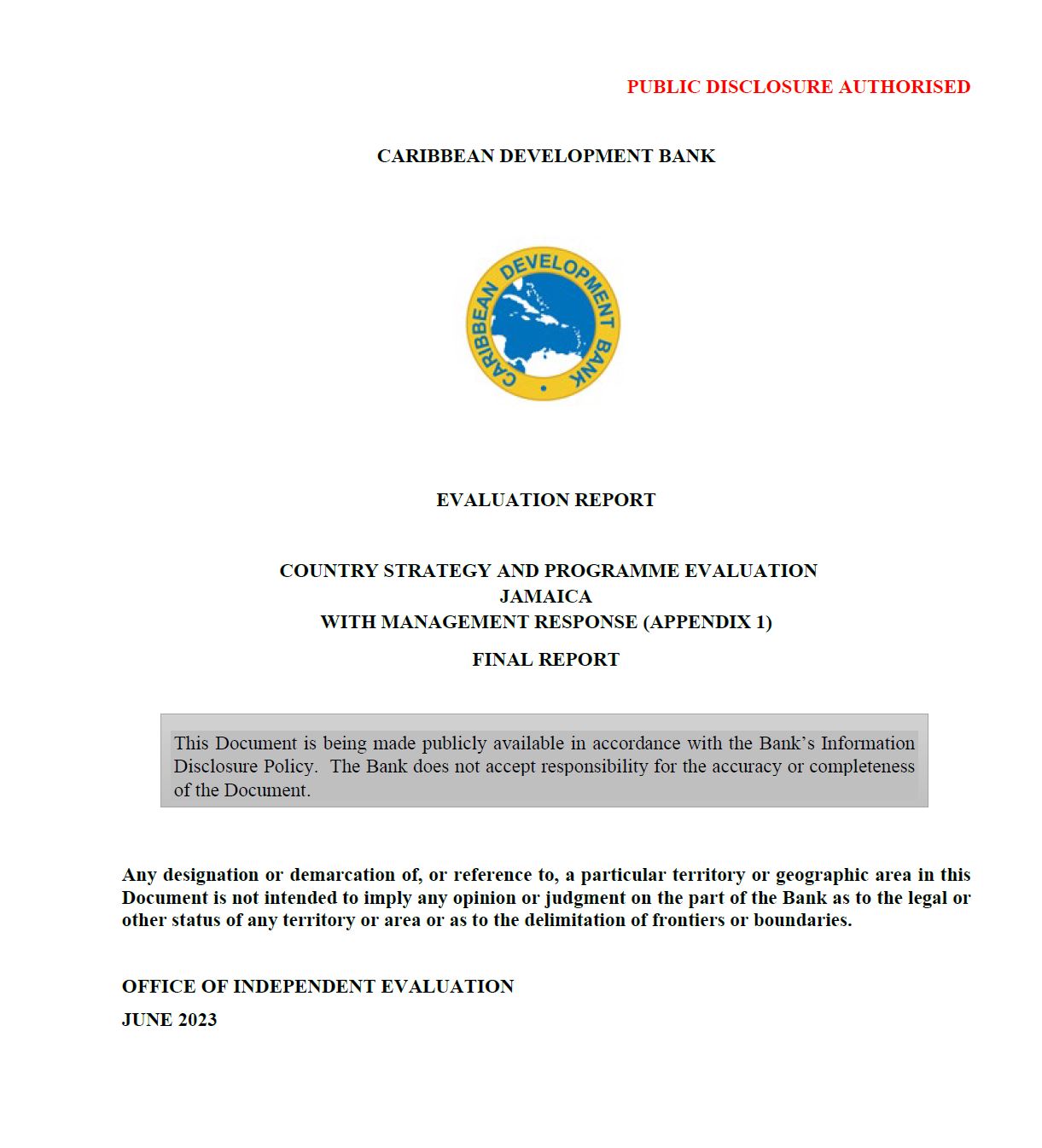 PUBLIC DISCLOSURE AUTHORISED

CARIBBEAN DEVELOPMENT BANK

CARIBBEAN DEVELOPMENT BANK

EVALUATION REPORT

COUNTRY STRATEGY AND PROGRAMME EVALUATION
JAMAICA
WITH MANAGEMENT RESPONSE (APPENDIX 1)

FINAL REPORT

This Document is being made publicly available in accordance with the Bank's Information Disclosure Policy. The Bank does not accept responsibility for the accuracy or completeness of the Document.

Any designation or demarcation of, or reference to, a particular territory or geographic area in this Document is not intended to imply any opinion or judgment on the part of the Bank as to the legal or other status of any territory or area or as to the delimitation of frontiers or boundaries.

OFFICE OF INDEPENDENT EVALUATION

JUNE 2023